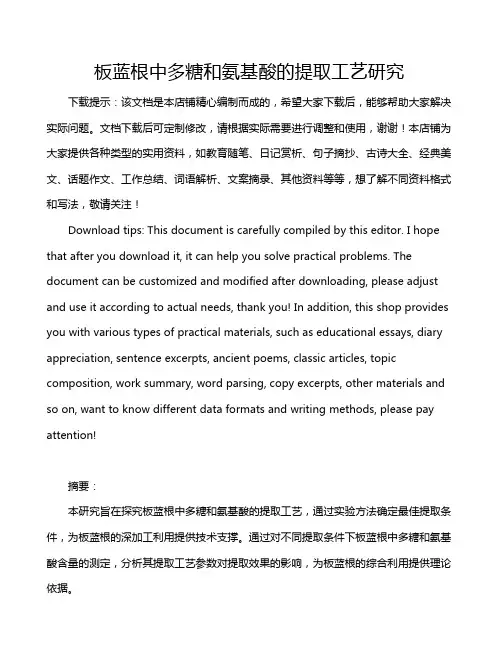 板蓝根中多糖和氨基酸的提取工艺研究

下载提示：该文档是本店铺精心编制而成的，希望大家下载后，能够帮助大家解决实际问题。文档下载后可定制修改，请根据实际需要进行调整和使用，谢谢！本店铺为大家提供各种类型的实用资料，如教育随笔、日记赏析、句子摘抄、古诗大全、经典美文、话题作文、工作总结、词语解析、文案摘录、其他资料等等，想了解不同资料格式和写法，敬请关注！

Download tips: This document is carefully compiled by this editor. I hope that after you download it, it can help you solve practical problems. The document can be customized and modified after downloading, please adjust and use it according to actual needs, thank you! In addition, this shop provides you with various types of practical materials, such as educational essays, diary appreciation, sentence excerpts, ancient poems, classic articles, topic composition, work summary, word parsing, copy excerpts, other materials and so on, want to know different data formats and writing methods, please pay attention!

摘要：

本研究旨在探究板蓝根中多糖和氨基酸的提取工艺，通过实验方法确定最佳提取条件，为板蓝根的深加工利用提供技术支撑。通过对不同提取条件下板蓝根中多糖和氨基酸含量的测定，分析其提取工艺参数对提取效果的影响，为板蓝根的综合利用提供理论依据。